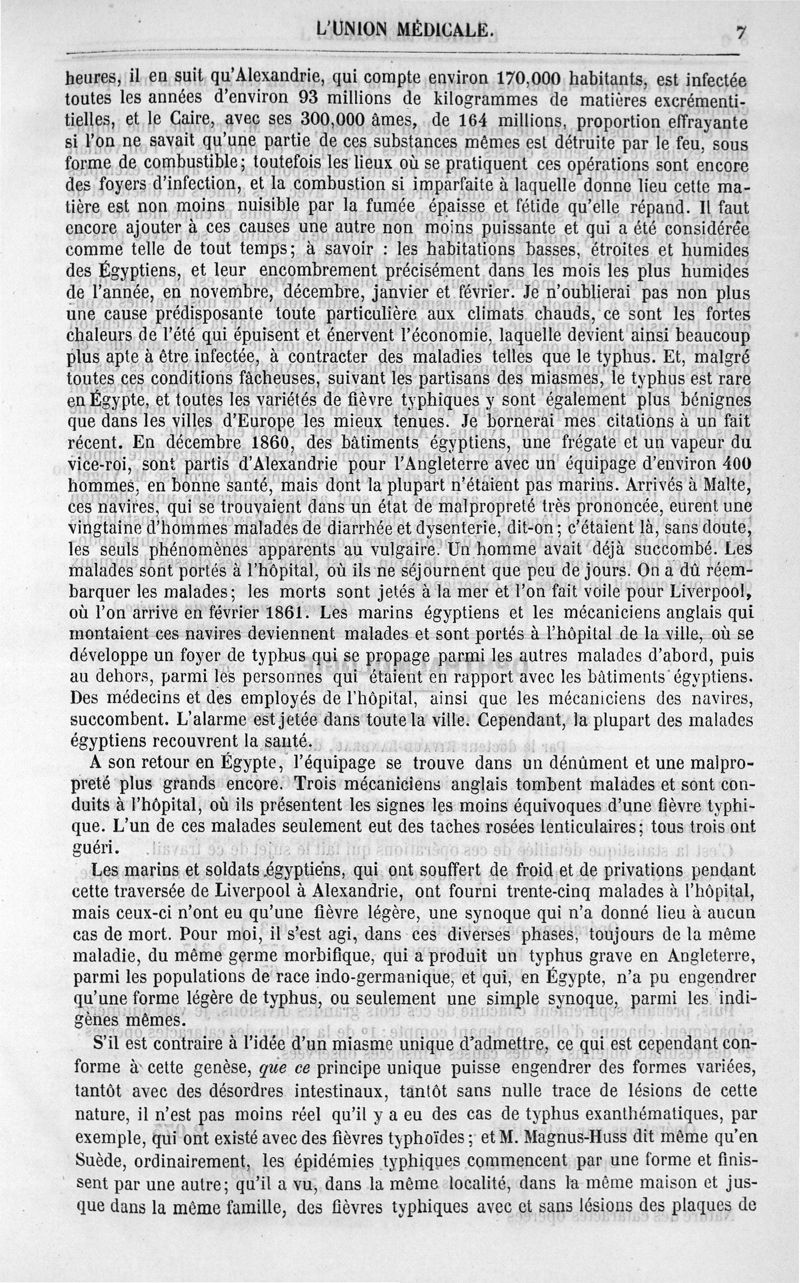 L'UNION MÉDICALE. 7

heures, il en suit qu'Alexandrie, qui compte environ 170,000 habitants, est infectée toutes les années d'environ 93 millions de kilogrammes de matières excrémentitielles, et le Caire, avec ses 300,000 âmes, de 164 millions, proportion effrayante si l'on ne savait qu'une partie de ces substances mêmes est détruite par le feu, sous forme de combustible; toutefois les lieux où se pratiquent ces opérations sont encore des foyers d'infection, et la combustion si imparfaite à laquelle donne lieu cette matière est non moins nuisible par la fumée épaisse et fétide qu'elle répand. Il faut encore ajouter à ces causes une autre non moins puissante et qui a été considérée comme telle de tout temps; à savoir : les habitations basses, étroites et humides des Égyptiens, et leur encombrement précisément dans les mois les plus humides de l'année, en novembre, décembre, janvier et février. Je n'oublierai pas non plus une cause prédisposante toute particulière aux climats chauds, ce sont les fortes chaleurs de l'été qui épuisent et énervent l'économie, laquelle devient ainsi beaucoup plus apte à être infectée, à contracter des maladies telles que le typhus. Et, malgré toutes ces conditions fâcheuses, suivant les partisans des miasmes, le typhus est rare en Égypte, et toutes les variétés de fièvre typhiques y sont également plus bénignes que dans les villes d'Europe les mieux tenues. Je bornerai mes citations à un fait récent. En décembre 1860, des bâtiments égyptiens, une frégate et un vapeur du vice-roi, sont partis d'Alexandrie pour l'Angleterre avec un équipage d'environ 400 hommes, en bonne santé, mais dont la plupart n'étaient pas marins. Arrivés à Malte, ces navires, qui se trouvaient dans un état de malpropreté très prononcée, eurent une vingtaine d'hommes malades de diarrhée et dysenterie, dit-on; c'étaient là, sans doute, les seuls phénomènes apparents au vulgaire. Un homme avait déjà succombé. Les malades sont portés à l'hôpital, où ils ne séjournent que peu de jours. On a dû réembarquer les malades; les morts sont jetés à la mer et l'on fait voile pour Liverpool, où l'on arrive en février 1861. Les marins égyptiens et les mécaniciens anglais qui montaient ces navires deviennent malades et sont portés à l'hôpital de la ville, où se développe un foyer de typhus qui se propage parmi les autres malades d'abord, puis au dehors, parmi les personnes qui étaient en rapport avec les bâtiments égyptiens. Des médecins et des employés de l'hôpital, ainsi que les mécaniciens des navires, succombent. L'alarme est jetée dans toute la ville. Cependant, la plupart des malades égyptiens recouvrent la santé.

A son retour en Égypte, l'équipage se trouve dans un dénûment et une malpropreté plus grands encore. Trois mécaniciens anglais tombent malades et sont conduits à l'hôpital, où ils présentent les signes les moins équivoques d'une fièvre typhique. L'un de ces malades seulement eut des taches rosées lenticulaires; tous trois ont guéri.

Les marins et soldats égyptiens, qui ont souffert de froid et de privations pendant cette traversée de Liverpool à Alexandrie, ont fourni trente-cinq malades à l'hôpital, mais ceux-ci n'ont eu qu'une fièvre légère, une synoque qui n'a donné lieu à aucun cas de mort. Pour moi, il s'est agi, dans ces diverses phases, toujours de la même maladie, du même germe morbifique, qui a produit un typhus grave en Angleterre, parmi les populations de race indo-germanique, et qui, en Égypte, n'a pu engendrer qu'une forme légère de typhus, ou seulement une simple synoque, parmi les indigènes mêmes.

S'il est contraire à l'idée d'un miasme unique d'admettre, ce qui est cependant conforme à cette genèse, que ce principe unique puisse engendrer des formes variées, tantôt avec des désordres intestinaux, tantôt sans nulle trace de lésions de cette nature, il n'est pas moins réel qu'il y a eu des cas de typhus exanthématiques, par exemple, qui ont existé avec des fièvres typhoïdes; et M. Magnus-Huss dit même qu'en Suède, ordinairement, les épidémies typhiques commencent par une forme et finissent par une autre; qu'il a vu, dans la même localité, dans la même maison et jusque dans la même famille, des fièvres typhiques avec et sans lésions des plaques de